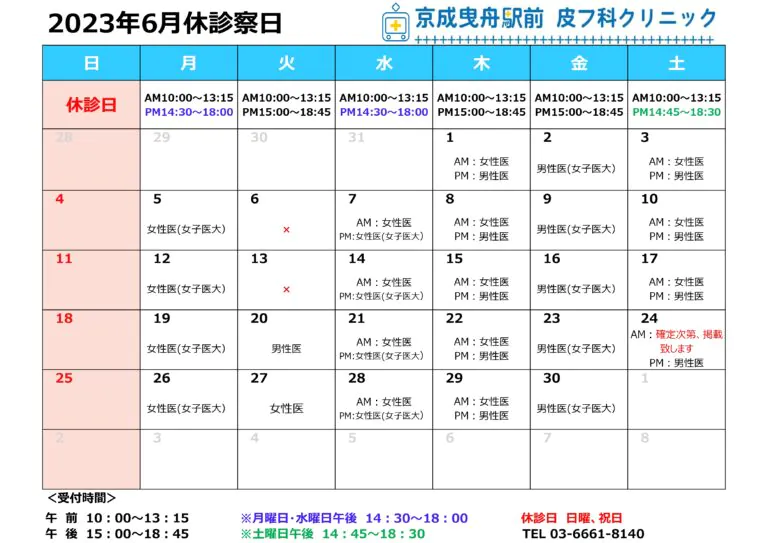 2023年6月休診察日

京成曳舟駅前 皮フ科クリニック

| 日 | 月 | 火 | 水 | 木 | 金 | 土 |
|---|---|---|---|---|---|---|
| 休診日 | AM10:00～13:15 PM14:30～18:00 | AM10:00～13:15 PM15:00～18:45 | AM10:00～13:15 PM14:30～18:00 | AM10:00～13:15 PM15:00～18:45 | AM10:00～13:15 PM15:00～18:45 | AM10:00～13:15 PM14:45～18:30 |
| 28 | 29 | 30 | 31 | 1 AM：女性医 PM：男性医 | 2 男性医(女子医大) | 3 AM：女性医 PM：男性医 |
| 4 | 5 女性医(女子医大) | 6 × | 7 AM：女性医 PM:女性医(女子医大) | 8 AM：女性医 PM：男性医 | 9 男性医(女子医大) | 10 AM：女性医 PM：男性医 |
| 11 | 12 女性医(女子医大) | 13 × | 14 AM：女性医 PM:女性医(女子医大) | 15 AM：女性医 PM：男性医 | 16 男性医(女子医大) | 17 AM：女性医 PM：男性医 |
| 18 | 19 女性医(女子医大) | 20 男性医 | 21 AM：女性医 PM:女性医(女子医大) | 22 AM：女性医 PM：男性医 | 23 男性医(女子医大) | 24 AM：確定次第、掲載致します PM：男性医 |
| 25 | 26 女性医(女子医大) | 27 女性医 | 28 AM：女性医 PM:女性医(女子医大) | 29 AM：女性医 PM：男性医 | 30 男性医(女子医大) | 1 |
| 2 | 3 | 4 | 5 | 6 | 7 | 8 |

＜受付時間＞
午 前 10：00～13：15
午 後 15：00～18：45

※月曜日･水曜日午後 14：30～18：00
※土曜日午後 14：45～18：30

休診日 日曜、祝日
TEL 03-6661-8140